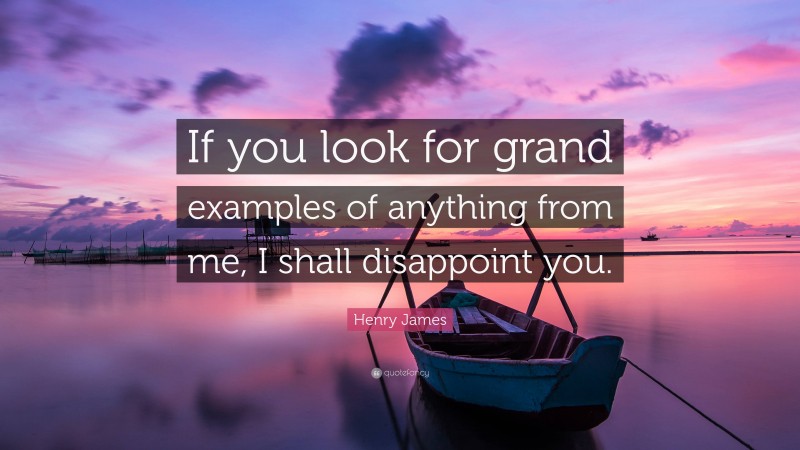 If you look for grand examples of anything from me, I shall disappoint you.

Henry James

quotefancy